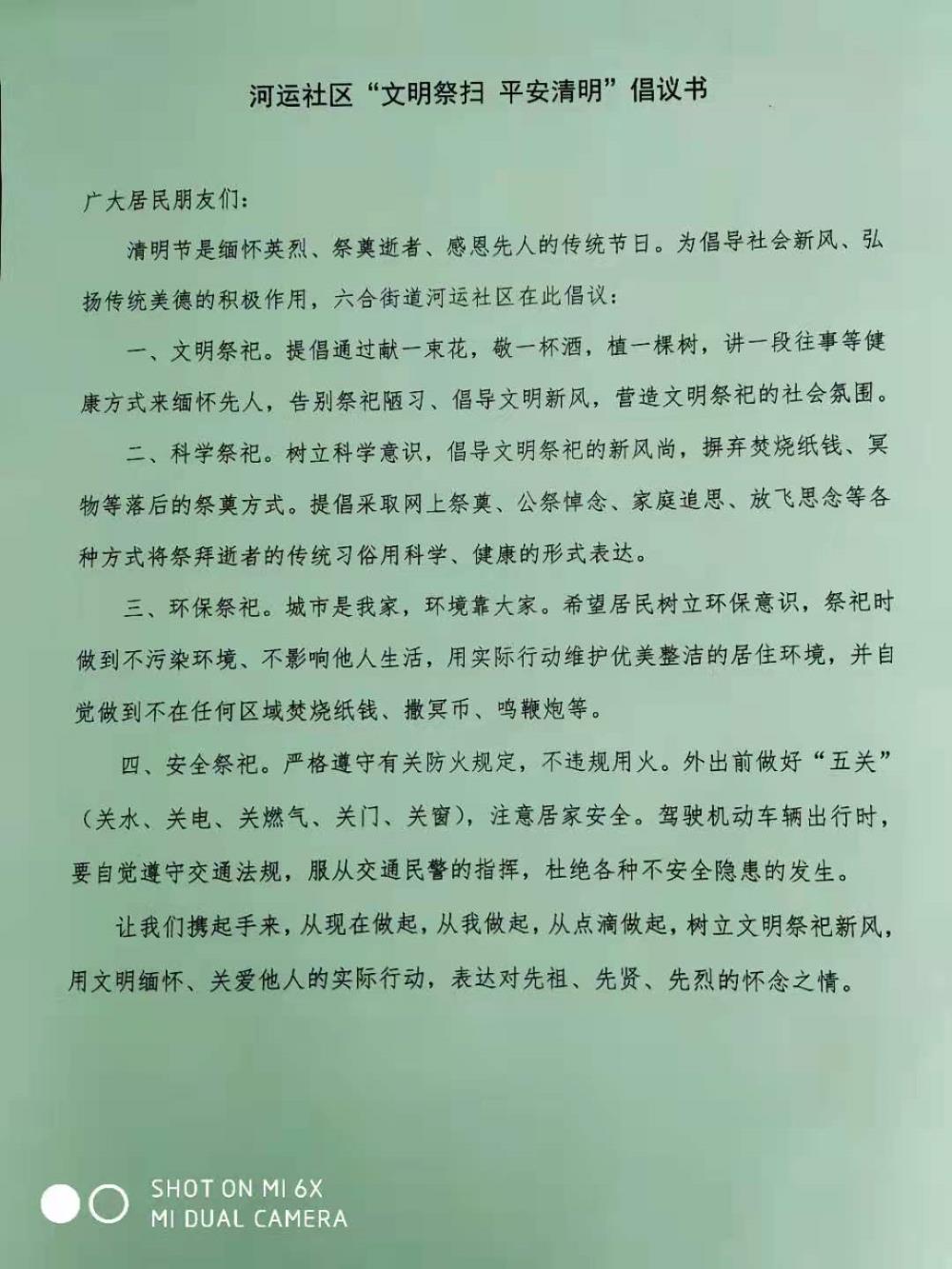 河运社区“文明祭扫 平安清明”倡议书

广大居民朋友们：

清明节是缅怀英烈、祭奠逝者、感恩先人的传统节日。为倡导社会新风、弘扬传统美德的积极作用，六合街道河运社区在此倡议：

一、文明祭祀。提倡通过献一束花，敬一杯酒，植一棵树，讲一段往事等健康方式来缅怀先人，告别祭祀陋习、倡导文明新风，营造文明祭祀的社会氛围。

二、科学祭祀。树立科学意识，倡导文明祭祀的新风尚，摒弃焚烧纸钱、冥物等落后的祭奠方式。提倡采取网上祭奠、公祭悼念、家庭追思、放飞思念等各种方式将祭拜逝者的传统习俗用科学、健康的形式表达。

三、环保祭祀。城市是我家，环境靠大家。希望居民树立环保意识，祭祀时做到不污染环境、不影响他人生活，用实际行动维护优美整洁的居住环境，并自觉做到不在任何区域焚烧纸钱、撒冥币、鸣鞭炮等。

四、安全祭祀。严格遵守有关防火规定，不违规用火。外出前做好“五关”（关水、关电、关燃气、关门、关窗），注意居家安全。驾驶机动车辆出行时，要自觉遵守交通法规，服从交通民警的指挥，杜绝各种不安全隐患的发生。

让我们携起手来，从现在做起，从我做起，从点滴做起，树立文明祭祀新风，用文明缅怀、关爱他人的实际行动，表达对先祖、先贤、先烈的怀念之情。

SHOT ON MI 6X
MI DUAL CAMERA